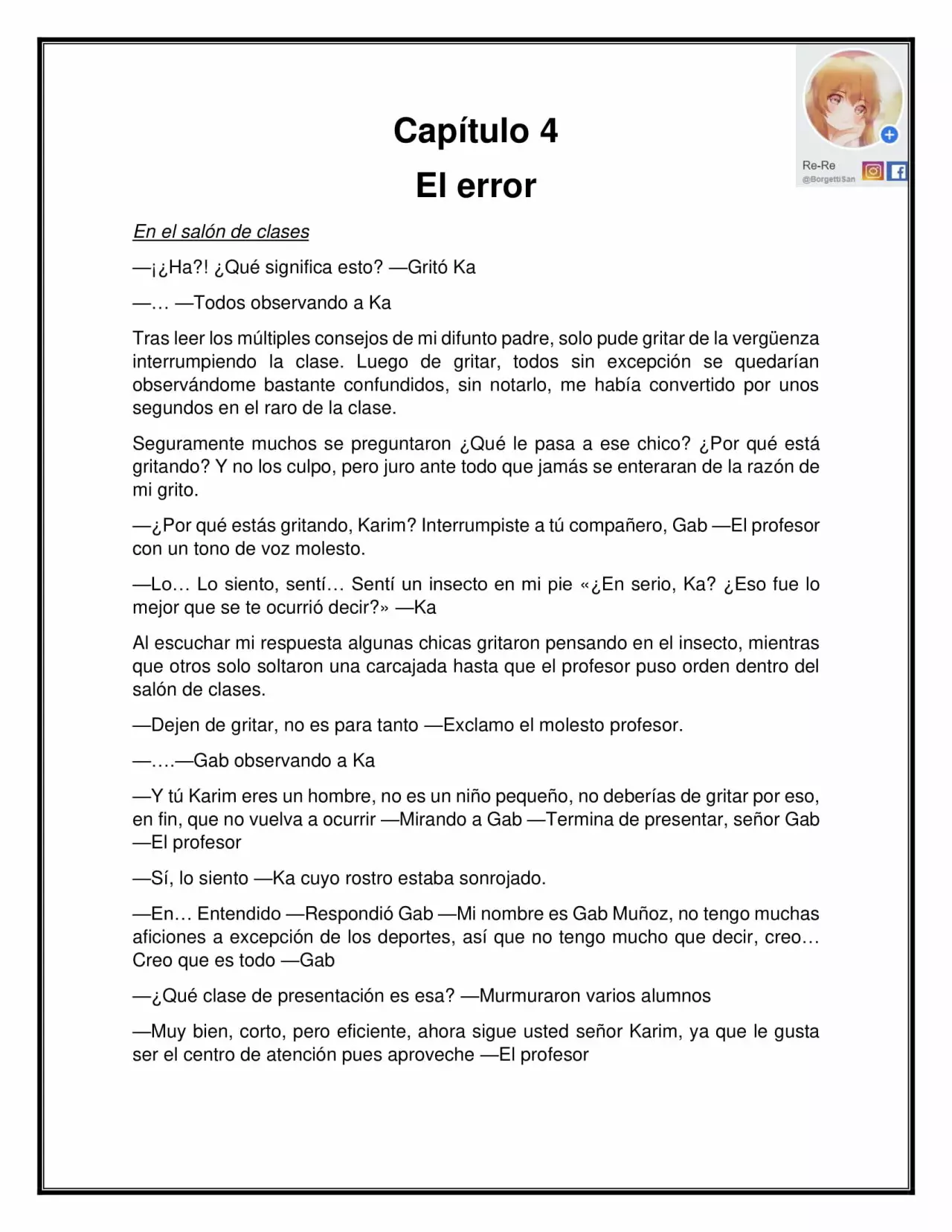 Re-Re
@BorgettiSan

Capítulo 4
El error

En el salón de clases

—¡¿Ha?! ¿Qué significa esto? —Gritó Ka

—… —Todos observando a Ka

Tras leer los múltiples consejos de mi difunto padre, solo pude gritar de la vergüenza interrumpiendo la clase. Luego de gritar, todos sin excepción se quedarían observándome bastante confundidos, sin notarlo, me había convertido por unos segundos en el raro de la clase.

Seguramente muchos se preguntaron ¿Qué le pasa a ese chico? ¿Por qué está gritando? Y no los culpo, pero juro ante todo que jamás se enteraran de la razón de mi grito.

—¿Por qué estás gritando, Karim? Interrumpiste a tú compañero, Gab —El profesor con un tono de voz molesto.

—Lo… Lo siento, sentí… Sentí un insecto en mi pie «¿En serio, Ka? ¿Eso fue lo mejor que se te ocurrió decir?» —Ka

Al escuchar mi respuesta algunas chicas gritaron pensando en el insecto, mientras que otros solo soltaron una carcajada hasta que el profesor puso orden dentro del salón de clases.

—Dejen de gritar, no es para tanto —Exclamo el molesto profesor.

—….—Gab observando a Ka

—Y tú Karim eres un hombre, no es un niño pequeño, no deberías de gritar por eso, en fin, que no vuelva a ocurrir —Mirando a Gab —Termina de presentar, señor Gab —El profesor

—Sí, lo siento —Ka cuyo rostro estaba sonrojado.

—En… Entendido —Respondió Gab —Mi nombre es Gab Muñoz, no tengo muchas aficiones a excepción de los deportes, así que no tengo mucho que decir, creo… Creo que es todo —Gab

—¿Qué clase de presentación es esa? —Murmuraron varios alumnos

—Muy bien, corto, pero eficiente, ahora sigue usted señor Karim, ya que le gusta ser el centro de atención pues aproveche —El profesor